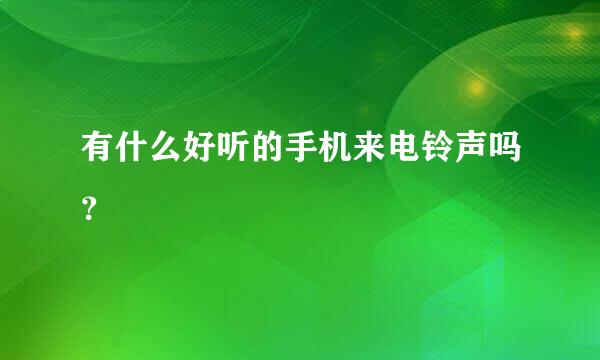 有什么好听的手机来电铃声吗？